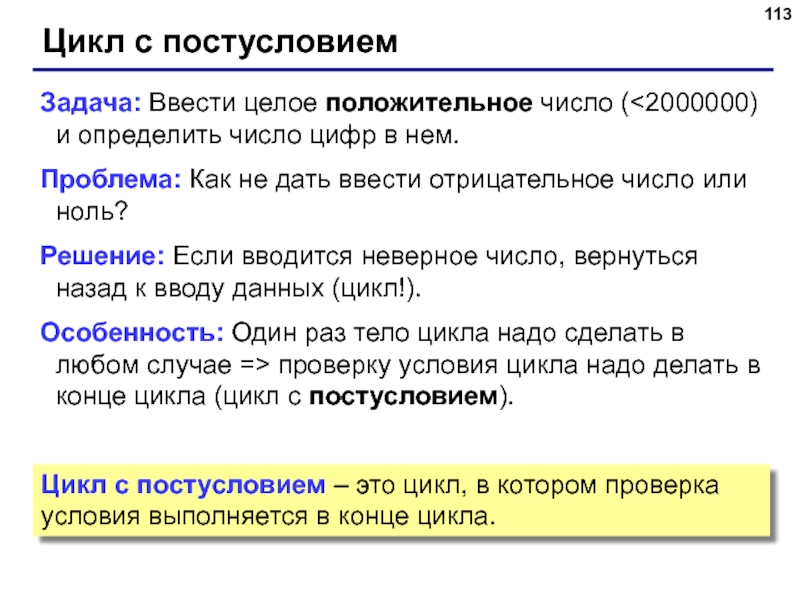 113

Цикл с постусловием

Задача: Ввести целое положительное число (<2000000) и определить число цифр в нем.

Проблема: Как не дать ввести отрицательное число или ноль?

Решение: Если вводится неверное число, вернуться назад к вводу данных (цикл!).

Особенность: Один раз тело цикла надо сделать в любом случае => проверку условия цикла надо делать в конце цикла (цикл с постусловием).

Цикл с постусловием – это цикл, в котором проверка условия выполняется в конце цикла.